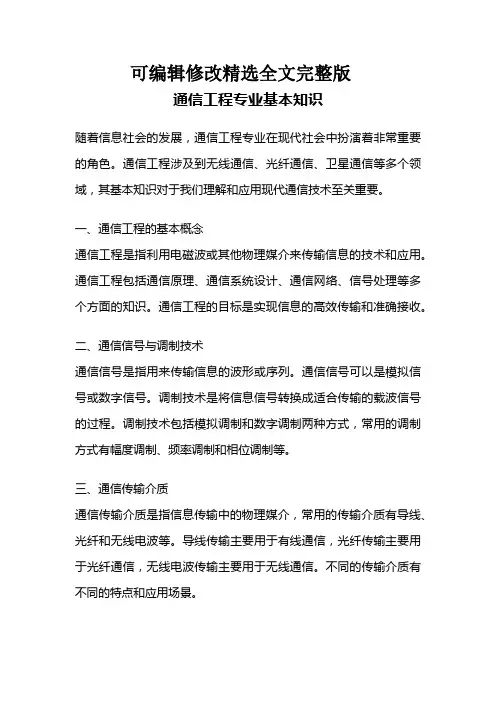 可编辑修改精选全文完整版
通信工程专业基本知识

随着信息社会的发展，通信工程专业在现代社会中扮演着非常重要的角色。通信工程涉及到无线通信、光纤通信、卫星通信等多个领域，其基本知识对于我们理解和应用现代通信技术至关重要。

一、通信工程的基本概念
通信工程是指利用电磁波或其他物理媒介来传输信息的技术和应用。通信工程包括通信原理、通信系统设计、通信网络、信号处理等多个方面的知识。通信工程的目标是实现信息的高效传输和准确接收。

二、通信信号与调制技术
通信信号是指用来传输信息的波形或序列。通信信号可以是模拟信号或数字信号。调制技术是将信息信号转换成适合传输的载波信号的过程。调制技术包括模拟调制和数字调制两种方式，常用的调制方式有幅度调制、频率调制和相位调制等。

三、通信传输介质
通信传输介质是指信息传输中的物理媒介，常用的传输介质有导线、光纤和无线电波等。导线传输主要用于有线通信，光纤传输主要用于光纤通信，无线电波传输主要用于无线通信。不同的传输介质有不同的特点和应用场景。